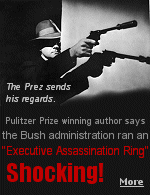 The Prez sends his regards.

Pulitzer Prize winning author says the Bush administration ran an "Executive Assassination Ring"

Shocking!

More